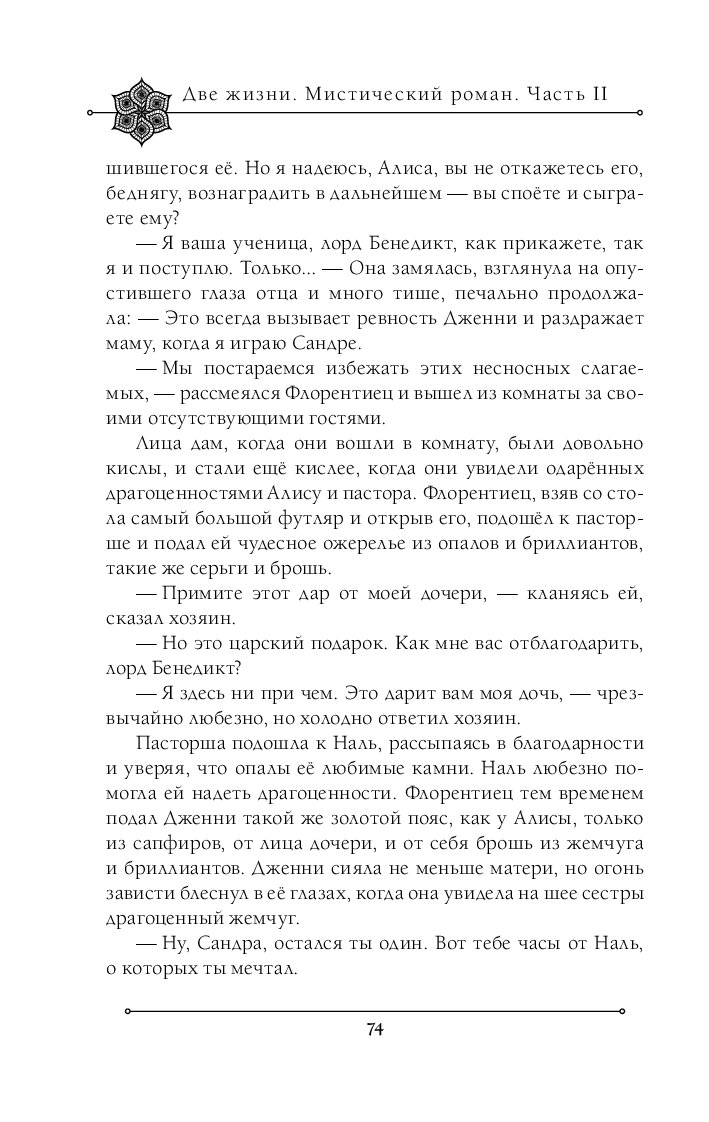 Две жизни. Мистический роман. Часть II

шившегося её. Но я надеюсь, Алиса, вы не откажетесь его, беднягу, вознаградить в дальнейшем — вы споёте и сыграете ему?

— Я ваша ученица, лорд Бенедикт, как прикажете, так я и поступлю. Только... — Она замялась, взглянула на опустившего глаза отца и много тише, печально продолжала: — Это всегда вызывает ревность Дженни и раздражает маму, когда я играю Сандре.

— Мы постараемся избежать этих несносных слагаемых, — рассмеялся Флорентиец и вышел из комнаты за своими отсутствующими гостями.

Лица дам, когда они вошли в комнату, были довольно кислы, и стали ещё кислее, когда они увидели одарённых драгоценностями Алису и пастора. Флорентиец, взяв со стола самый большой футляр и открыв его, подошёл к пасторше и подал ей чудесное ожерелье из опалов и бриллиантов, такие же серьги и брошь.

— Примите этот дар от моей дочери, — кланяясь ей, сказал хозяин.

— Но это царский подарок. Как мне вас отблагодарить, лорд Бенедикт?

— Я здесь ни при чем. Это дарит вам моя дочь, — чрезвычайно любезно, но холодно ответил хозяин.

Пасторша подошла к Наль, рассыпаясь в благодарности и уверяя, что опалы её любимые камни. Наль любезно помогла ей надеть драгоценности. Флорентиец тем временем подал Дженни такой же золотой пояс, как у Алисы, только из сапфиров, от лица дочери, и от себя брошь из жемчуга и бриллиантов. Дженни сияла не меньше матери, но огонь зависти блеснул в её глазах, когда она увидела на шее сестры драгоценный жемчуг.

— Ну, Сандра, остался ты один. Вот тебе часы от Наль, о которых ты мечтал.

74